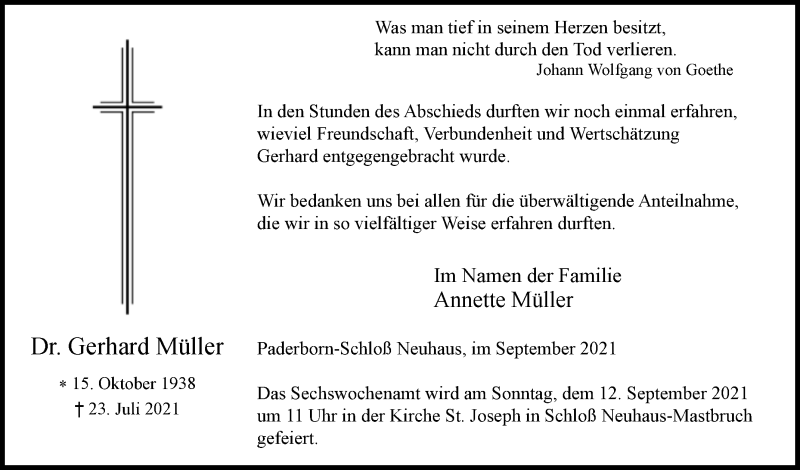 Was man tief in seinem Herzen besitzt,
kann man nicht durch den Tod verlieren.
Johann Wolfgang von Goethe

In den Stunden des Abschieds durften wir noch einmal erfahren, wieviel Freundschaft, Verbundenheit und Wertschätzung Gerhard entgegengebracht wurde.

Wir bedanken uns bei allen für die überwältigende Anteilnahme, die wir in so vielfältiger Weise erfahren durften.

Im Namen der Familie
Annette Müller

Dr. Gerhard Müller

* 15. Oktober 1938
† 23. Juli 2021

Paderborn-Schloß Neuhaus, im September 2021

Das Sechswochenamt wird am Sonntag, dem 12. September 2021 um 11 Uhr in der Kirche St. Joseph in Schloß Neuhaus-Mastbruch gefeiert.